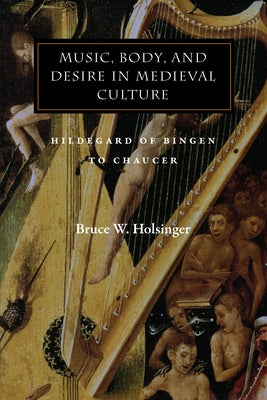 MUSIC, BODY, AND DESIRE IN MEDIEVAL CULTURE

HILDEGARD OF BINGEN TO CHAUCER

Bruce W. Holsinger